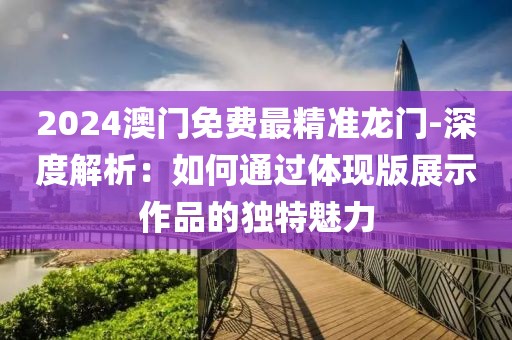 2024澳门免费最精准龙门-深度解析：如何通过体现版展示作品的独特魅力